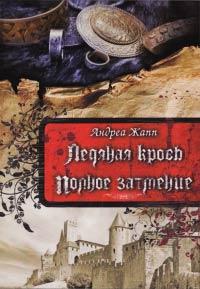 Андреа Жапп
Ледяная кровь
Полное затмение